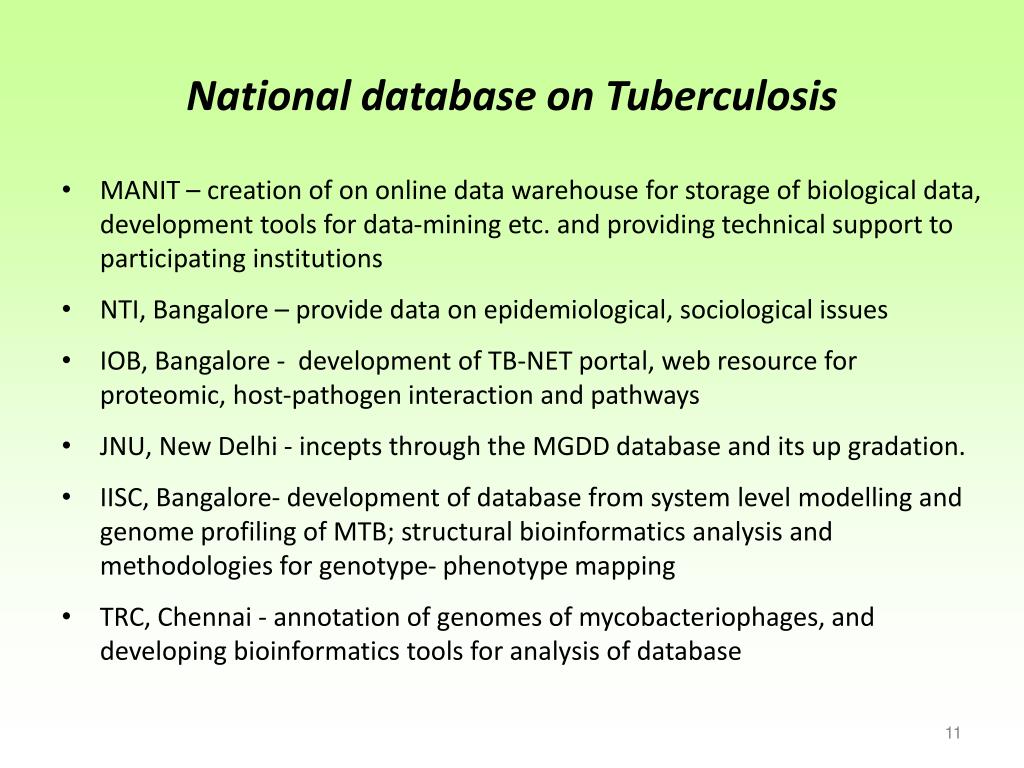 National database on Tuberculosis

• MANIT – creation of on online data warehouse for storage of biological data, development tools for data-mining etc. and providing technical support to participating institutions

• NTI, Bangalore – provide data on epidemiological, sociological issues

• IOB, Bangalore - development of TB-NET portal, web resource for proteomic, host-pathogen interaction and pathways

• JNU, New Delhi - incepts through the MGDD database and its up gradation.

• IISC, Bangalore- development of database from system level modelling and genome profiling of MTB; structural bioinformatics analysis and methodologies for genotype- phenotype mapping

• TRC, Chennai - annotation of genomes of mycobacteriophages, and developing bioinformatics tools for analysis of database

11